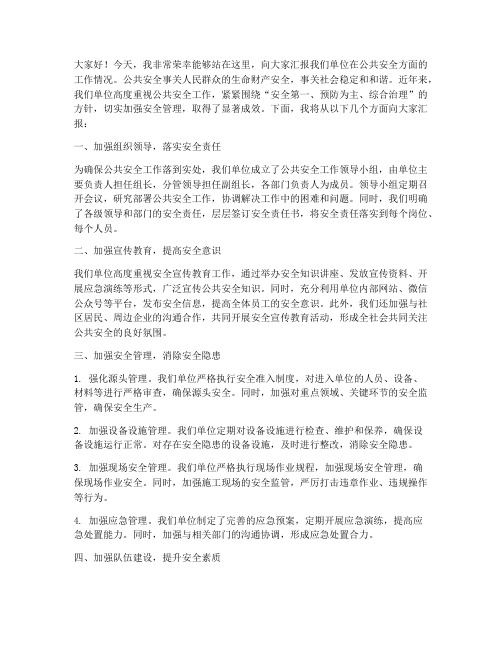 大家好！今天，我非常荣幸能够站在这里，向大家汇报我们单位在公共安全方面的工作情况。公共安全事关人民群众的生命财产安全，事关社会稳定和和谐。近年来，我们单位高度重视公共安全工作，紧紧围绕“安全第一、预防为主、综合治理”的方针，切实加强安全管理，取得了显著成效。下面，我将从以下几个方面向大家汇报：

一、加强组织领导，落实安全责任

为确保公共安全工作落到实处，我们单位成立了公共安全工作领导小组，由单位主要负责人担任组长，分管领导担任副组长，各部门负责人为成员。领导小组定期召开会议，研究部署公共安全工作，协调解决工作中的困难和问题。同时，我们明确了各级领导和部门的安全责任，层层签订安全责任书，将安全责任落实到每个岗位、每个人员。

二、加强宣传教育，提高安全意识

我们单位高度重视安全宣传教育工作，通过举办安全知识讲座、发放宣传资料、开展应急演练等形式，广泛宣传公共安全知识。同时，充分利用单位内部网站、微信公众号等平台，发布安全信息，提高全体员工的安全意识。此外，我们还加强与社区居民、周边企业的沟通合作，共同开展安全宣传教育活动，形成全社会共同关注公共安全的良好氛围。

三、加强安全管理，消除安全隐患

1. 强化源头管理。我们单位严格执行安全准入制度，对进入单位的人员、设备、材料等进行严格审查，确保源头安全。同时，加强对重点领域、关键环节的安全监管，确保安全生产。

2. 加强设备设施管理。我们单位定期对设备设施进行检查、维护和保养，确保设备设施运行正常。对存在安全隐患的设备设施，及时进行整改，消除安全隐患。

3. 加强现场安全管理。我们单位严格执行现场作业规程，加强现场安全管理，确保现场作业安全。同时，加强施工现场的安全监管，严厉打击违章作业、违规操作等行为。

4. 加强应急管理。我们单位制定了完善的应急预案，定期开展应急演练，提高应急处置能力。同时，加强与相关部门的沟通协调，形成应急处置合力。

四、加强队伍建设，提升安全素质